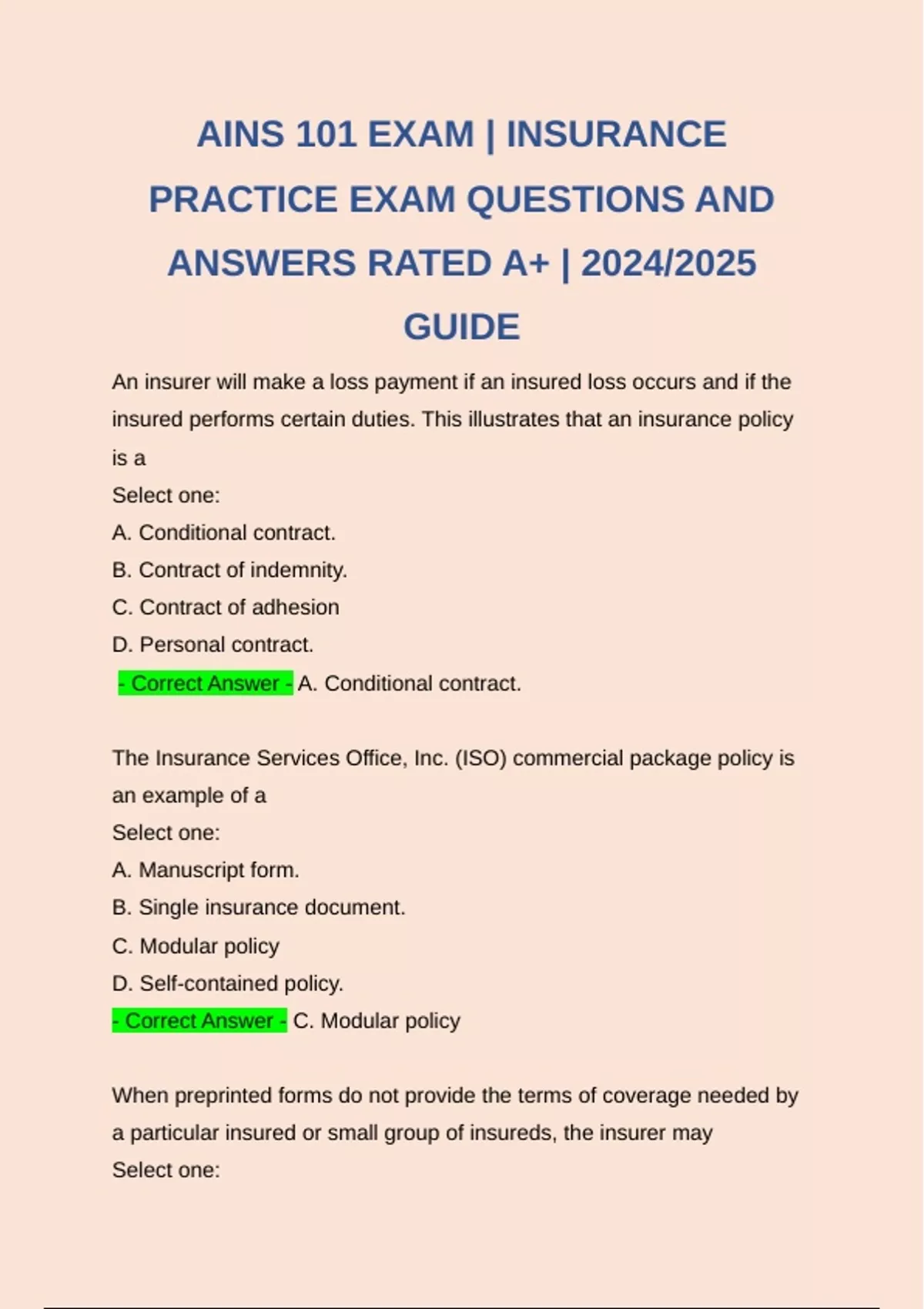 AINS 101 EXAM | INSURANCE PRACTICE EXAM QUESTIONS AND ANSWERS RATED A+ | 2024/2025 GUIDE

An insurer will make a loss payment if an insured loss occurs and if the insured performs certain duties. This illustrates that an insurance policy is a
Select one:
A. Conditional contract.
B. Contract of indemnity.
C. Contract of adhesion
D. Personal contract.
- Correct Answer - A. Conditional contract.

The Insurance Services Office, Inc. (ISO) commercial package policy is an example of a
Select one:
A. Manuscript form.
B. Single insurance document.
C. Modular policy
D. Self-contained policy.
- Correct Answer - C. Modular policy

When preprinted forms do not provide the terms of coverage needed by a particular insured or small group of insureds, the insurer may
Select one: